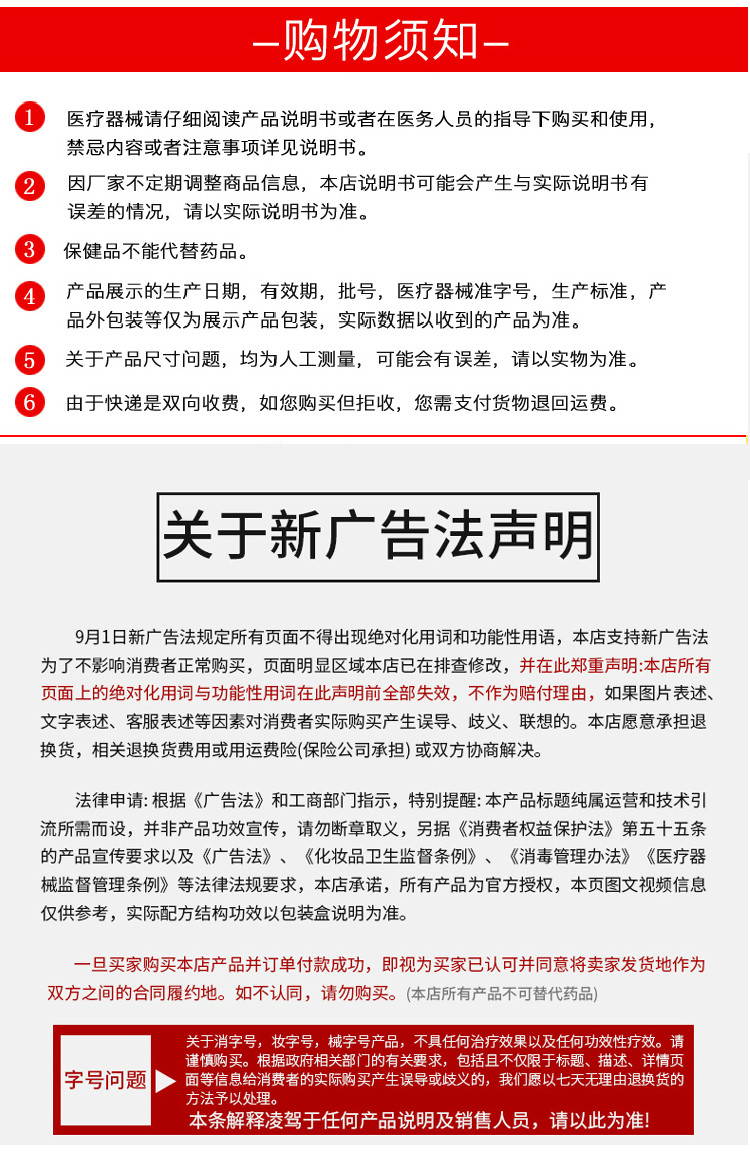 —购物须知—

1 医疗器械请仔细阅读产品说明书或者在医务人员的指导下购买和使用，禁忌内容或者注意事项详见说明书。

2 因厂家不定期调整商品信息，本店说明书可能会产生与实际说明书有误差的情况，请以实际说明书为准。

3 保健品不能代替药品。

4 产品展示的生产日期，有效期，批号，医疗器械准字号，生产标准，产品外包装等仅为展示产品包装，实际数据以收到的产品为准。

5 关于产品尺寸问题，均为人工测量，可能会有误差，请以实物为准。

6 由于快递是双向收费，如您购买但拒收，您需支付货物退回运费。

关于新广告法声明

9月1日新广告法规定所有页面不得出现绝对化用词和功能性用语，本店支持新广告法为了不影响消费者正常购买，页面明显区域本店已在排查修改，并在此郑重声明:本店所有页面上的绝对化用词与功能性用词在此声明前全部失效，不作为赔付理由，如果图片表述、文字表述、客服表述等因素对消费者实际购买产生误导、歧义、联想的。本店愿意承担退换货，相关退换货费用或用运费险(保险公司承担) 或双方协商解决。

法律申请: 根据《广告法》和工商部门指示，特别提醒: 本产品标题纯属运营和技术引流所需而设，并非产品功效宣传，请勿断章取义，另据《消费者权益保护法》第五十五条的产品宣传要求以及《广告法》、《化妆品卫生监督条例》、《消毒管理办法》《医疗器械监督管理条例》等法律法规要求，本店承诺，所有产品为官方授权，本页图文视频信息仅供参考，实际配方结构功效以包装盒说明为准。

一旦买家购买本店产品并订单付款成功，即视为买家已认可并同意将卖家发货地作为双方之间的合同履约地。如不认同，请勿购买。(本店所有产品不可替代药品)

字号问题

关于消字号，妆字号，械字号产品，不具任何治疗效果以及任何功效性疗效。请谨慎购买。根据政府相关部门的有关要求，包括且不仅限于标题、描述、详情页面等信息给消费者的实际购买产生误导或歧义的，我们愿以七天无理由退换货的方法予以处理。
本条解释凌驾于任何产品说明及销售人员，请以此为准!